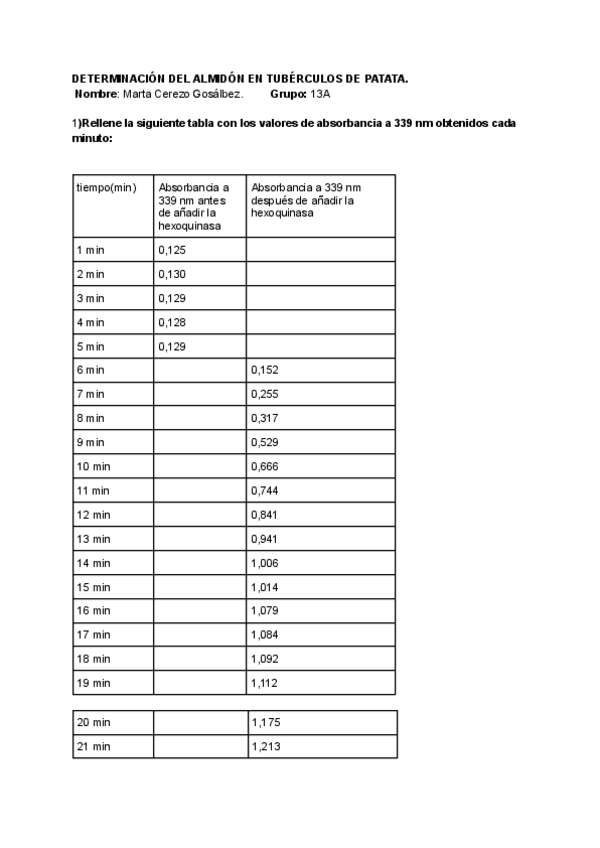 DETERMINACIÓN DEL ALMIDÓN EN TUBÉRCULOS DE PATATA.
Nombre: Marta Cerezo Gosálbez.     Grupo: 13A

1)Rellene la siguiente tabla con los valores de absorbancia a 339 nm obtenidos cada minuto:

| tiempo(min) | Absorbancia a 339 nm antes de añadir la hexoquinasa | Absorbancia a 339 nm después de añadir la hexoquinasa |
|---|---|---|
| 1 min | 0,125 | |
| 2 min | 0,130 | |
| 3 min | 0,129 | |
| 4 min | 0,128 | |
| 5 min | 0,129 | |
| 6 min | | 0,152 |
| 7 min | | 0,255 |
| 8 min | | 0,317 |
| 9 min | | 0,529 |
| 10 min | | 0,666 |
| 11 min | | 0,744 |
| 12 min | | 0,841 |
| 13 min | | 0,941 |
| 14 min | | 1,006 |
| 15 min | | 1,014 |
| 16 min | | 1,079 |
| 17 min | | 1,084 |
| 18 min | | 1,092 |
| 19 min | | 1,112 |

| 20 min | | 1,175 |
|---|---|---|
| 21 min | | 1,213 |